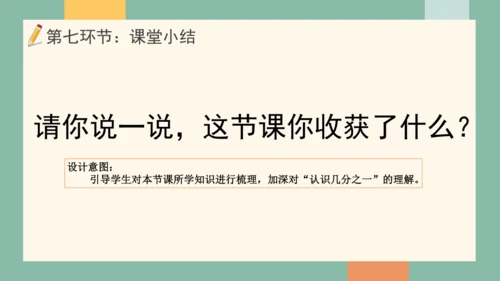 第七环节：课堂小结

请你说一说，这节课你收获了什么？

设计意图：
引导学生对本节课所学知识进行梳理，加深对“认识几分之一”的理解。